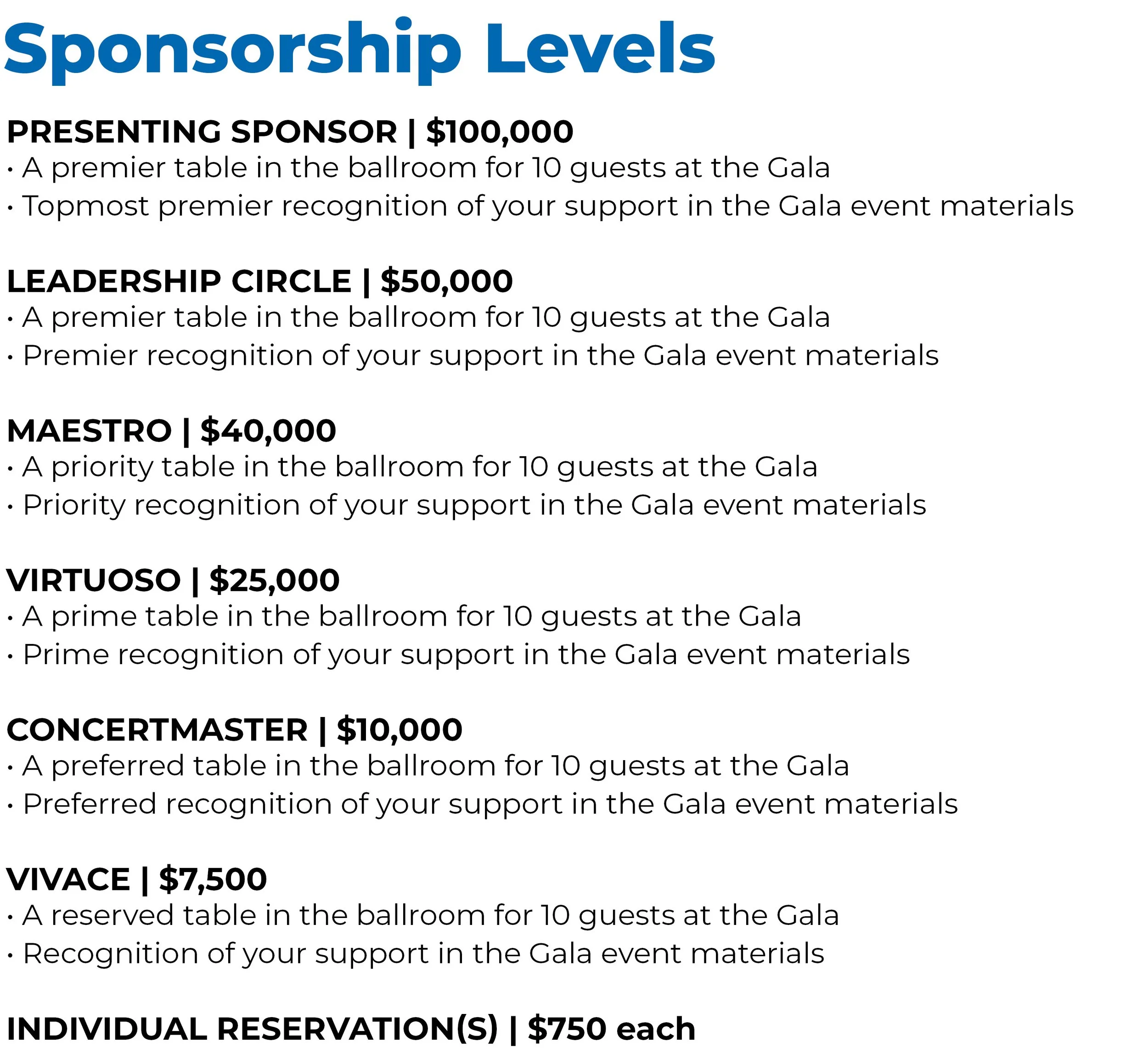 Sponsorship Levels

PRESENTING SPONSOR | \$100,000
• A premier table in the ballroom for 10 guests at the Gala
• Topmost premier recognition of your support in the Gala event materials

LEADERSHIP CIRCLE | \$50,000
• A premier table in the ballroom for 10 guests at the Gala
• Premier recognition of your support in the Gala event materials

MAESTRO | \$40,000
• A priority table in the ballroom for 10 guests at the Gala
• Priority recognition of your support in the Gala event materials

VIRTUOSO | \$25,000
• A prime table in the ballroom for 10 guests at the Gala
• Prime recognition of your support in the Gala event materials

CONCERTMASTER | \$10,000
• A preferred table in the ballroom for 10 guests at the Gala
• Preferred recognition of your support in the Gala event materials

VIVACE | \$7,500
• A reserved table in the ballroom for 10 guests at the Gala
• Recognition of your support in the Gala event materials

INDIVIDUAL RESERVATION(S) | \$750 each